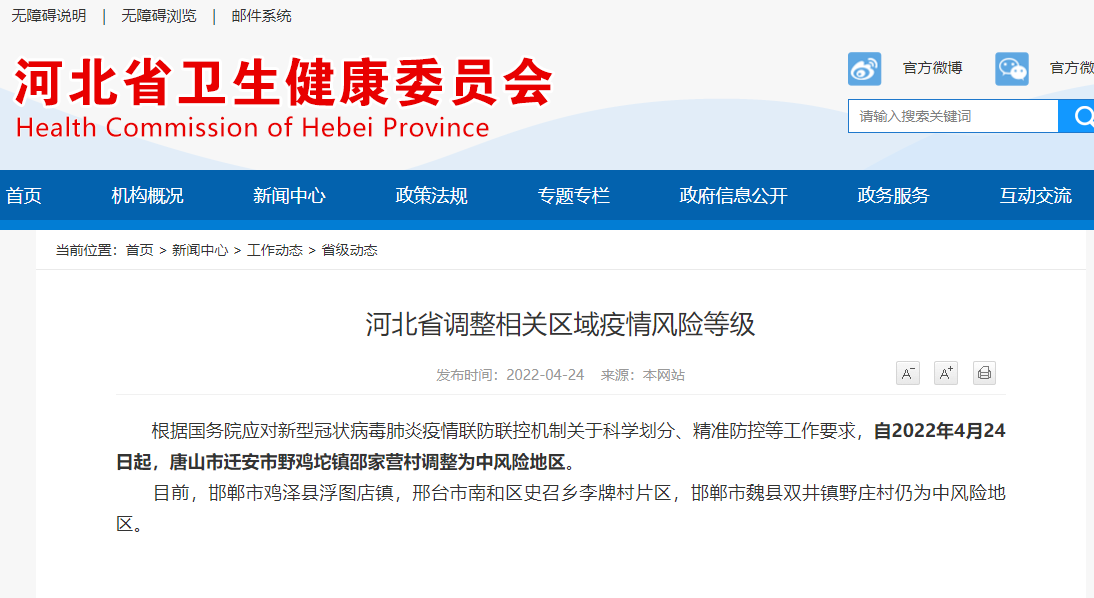 无障碍说明 | 无障碍浏览 | 邮件系统

河北省卫生健康委员会
Health Commission of Hebei Province

官方微博 官方微

请输入搜索关键词

首页 机构概况 新闻中心 政策法规 专题专栏 政府信息公开 政务服务 互动交流

当前位置：首页 > 新闻中心 > 工作动态 > 省级动态

河北省调整相关区域疫情风险等级

发布时间：2022-04-24 来源：本网站

A⁻ A⁺

根据国务院应对新型冠状病毒肺炎疫情联防联控机制关于科学划分、精准防控等工作要求，自2022年4月24日起，唐山市迁安市野鸡坨镇邵家营村调整为中风险地区。

目前，邯郸市鸡泽县浮图店镇，邢台市南和区史召乡李牌村片区，邯郸市魏县双井镇野庄村仍为中风险地区。